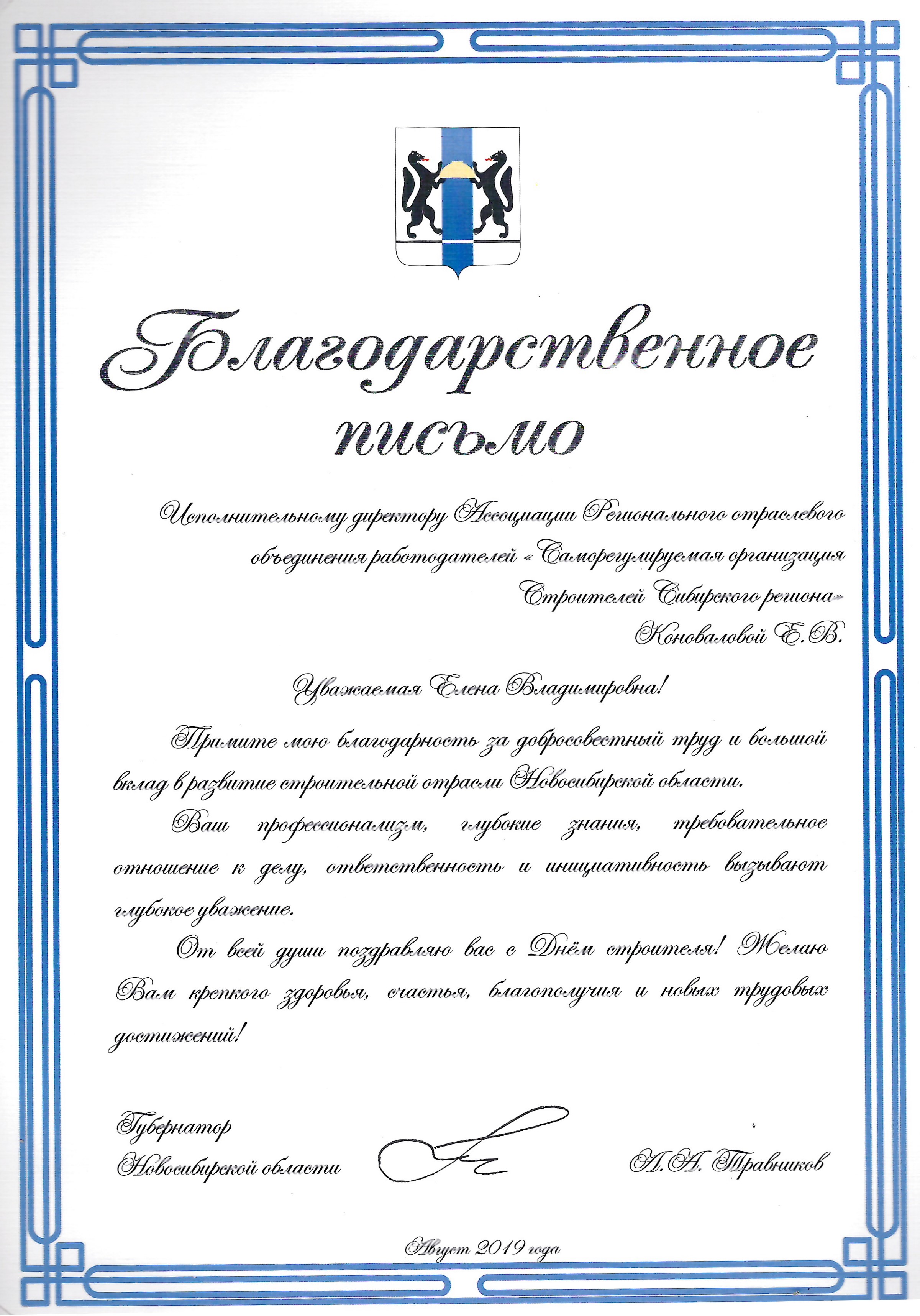 Благодарственное письмо

Исполнительному директору Ассоциации Регионального отраслевого объединения работодателей «Саморегулируемая организация Строителей Сибирского региона» Коноваловой Е.В.

Уважаемая Елена Владимировна!

Примите мою благодарность за добросовестный труд и большой вклад в развитие строительной отрасли Новосибирской области.

Ваш профессионализм, глубокие знания, требовательное отношение к делу, ответственность и инициативность вызывают глубокое уважение.

От всей души поздравляю вас с Днём строителя! Желаю Вам крепкого здоровья, счастья, благополучия и новых трудовых достижений!

Губернатор Новосибирской области

А.А. Травников

Август 2019 года